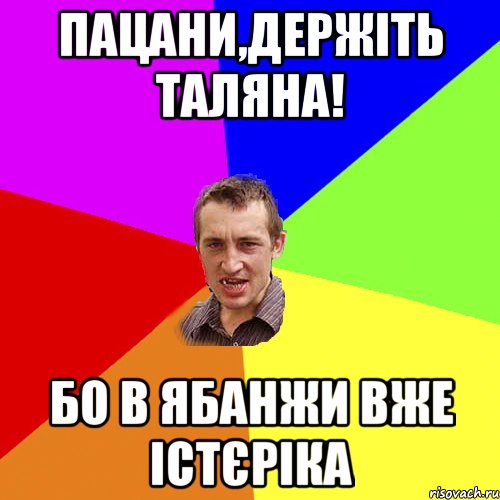 ПАЦАНИ,ДЕРЖІТЬ ТАЛЯНА!

БО В ЯБАНЖИ ВЖЕ ІСТЄРІКА

risovach.ru